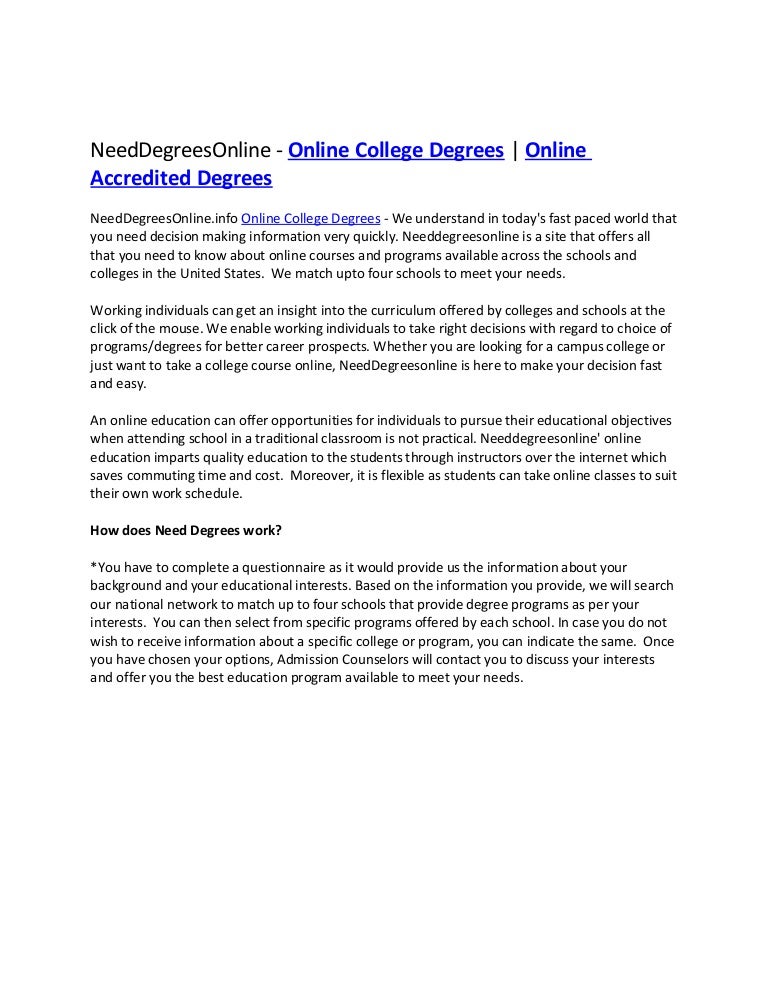 NeedDegreesOnline - Online College Degrees | Online Accredited Degrees

NeedDegreesOnline.info Online College Degrees - We understand in today's fast paced world that you need decision making information very quickly. Needdegreesonline is a site that offers all that you need to know about online courses and programs available across the schools and colleges in the United States. We match upto four schools to meet your needs.

Working individuals can get an insight into the curriculum offered by colleges and schools at the click of the mouse. We enable working individuals to take right decisions with regard to choice of programs/degrees for better career prospects. Whether you are looking for a campus college or just want to take a college course online, NeedDegreesonline is here to make your decision fast and easy.

An online education can offer opportunities for individuals to pursue their educational objectives when attending school in a traditional classroom is not practical. Needdegreesonline' online education imparts quality education to the students through instructors over the internet which saves commuting time and cost. Moreover, it is flexible as students can take online classes to suit their own work schedule.

How does Need Degrees work?

*You have to complete a questionnaire as it would provide us the information about your background and your educational interests. Based on the information you provide, we will search our national network to match up to four schools that provide degree programs as per your interests. You can then select from specific programs offered by each school. In case you do not wish to receive information about a specific college or program, you can indicate the same. Once you have chosen your options, Admission Counselors will contact you to discuss your interests and offer you the best education program available to meet your needs.